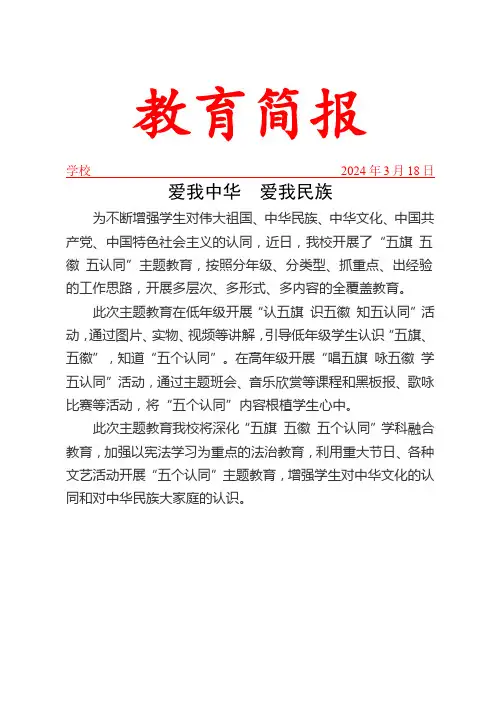 教育简报

学校 2024 年 3 月 18 日

爱我中华　爱我民族

为不断增强学生对伟大祖国、中华民族、中华文化、中国共产党、中国特色社会主义的认同，近日，我校开展了“五旗 五徽 五认同”主题教育，按照分年级、分类型、抓重点、出经验的工作思路，开展多层次、多形式、多内容的全覆盖教育。

此次主题教育在低年级开展“认五旗 识五徽 知五认同”活动，通过图片、实物、视频等讲解，引导低年级学生认识“五旗、五徽”，知道“五个认同”。在高年级开展“唱五旗 咏五徽 学五认同”活动，通过主题班会、音乐欣赏等课程和黑板报、歌咏比赛等活动，将“五个认同”内容根植学生心中。

此次主题教育我校将深化“五旗 五徽 五个认同”学科融合教育，加强以宪法学习为重点的法治教育，利用重大节日、各种文艺活动开展“五个认同”主题教育，增强学生对中华文化的认同和对中华民族大家庭的认识。